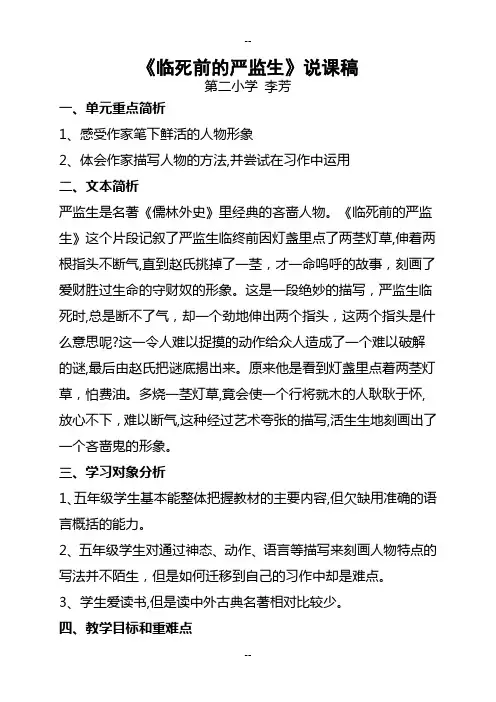 --

《临死前的严监生》说课稿

第二小学 李芳

一、单元重点简析

1、感受作家笔下鲜活的人物形象

2、体会作家描写人物的方法,并尝试在习作中运用

二、文本简析

严监生是名著《儒林外史》里经典的吝啬人物。《临死前的严监生》这个片段记叙了严监生临终前因灯盏里点了两茎灯草,伸着两根指头不断气,直到赵氏挑掉了一茎，才一命呜呼的故事，刻画了爱财胜过生命的守财奴的形象。这是一段绝妙的描写，严监生临死时,总是断不了气，却一个劲地伸出两个指头，这两个指头是什么意思呢?这一令人难以捉摸的动作给众人造成了一个难以破解的谜,最后由赵氏把谜底揭出来。原来他是看到灯盏里点着两茎灯草，怕费油。多烧一茎灯草,竟会使一个行将就木的人耿耿于怀,放心不下，难以断气,这种经过艺术夸张的描写,活生生地刻画出了一个吝啬鬼的形象。

三、学习对象分析

1、五年级学生基本能整体把握教材的主要内容,但欠缺用准确的语言概括的能力。

2、五年级学生对通过神态、动作、语言等描写来刻画人物特点的写法并不陌生，但是如何迁移到自己的习作中却是难点。

3、学生爱读书,但是读中外古典名著相对比较少。

四、教学目标和重难点

--